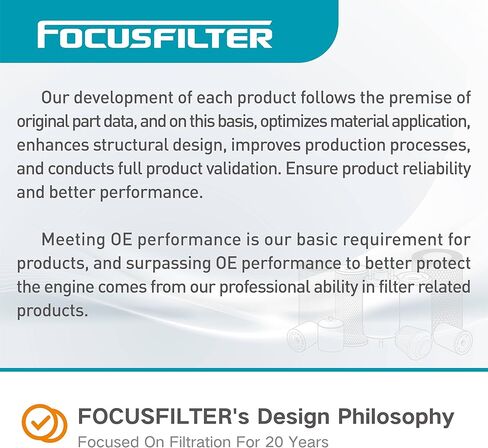 FOCUSFILTER

Our development of each product follows the premise of original part data, and on this basis, optimizes material application, enhances structural design, improves production processes, and conducts full product validation. Ensure product reliability and better performance.

Meeting OE performance is our basic requirement for products, and surpassing OE performance to better protect the engine comes from our professional ability in filter related products.

FOCUSFILTER's Design Philosophy
Focused On Filtration For 20 Years